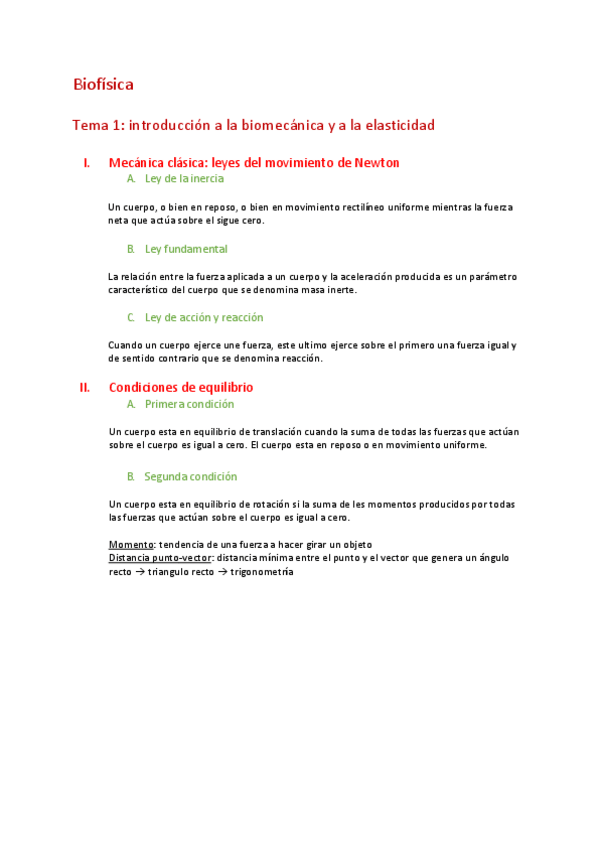 Biofísica

Tema 1: introducción a la biomecánica y a la elasticidad

I. Mecánica clásica: leyes del movimiento de Newton

A. Ley de la inercia

Un cuerpo, o bien en reposo, o bien en movimiento rectilíneo uniforme mientras la fuerza neta que actúa sobre el sigue cero.

B. Ley fundamental

La relación entre la fuerza aplicada a un cuerpo y la aceleración producida es un parámetro característico del cuerpo que se denomina masa inerte.

C. Ley de acción y reacción

Cuando un cuerpo ejerce une fuerza, este ultimo ejerce sobre el primero una fuerza igual y de sentido contrario que se denomina reacción.

II. Condiciones de equilibrio

A. Primera condición

Un cuerpo esta en equilibrio de translación cuando la suma de todas las fuerzas que actúan sobre el cuerpo es igual a cero. El cuerpo esta en reposo o en movimiento uniforme.

B. Segunda condición

Un cuerpo esta en equilibrio de rotación si la suma de les momentos producidos por todas las fuerzas que actúan sobre el cuerpo es igual a cero.

Momento: tendencia de una fuerza a hacer girar un objeto
Distancia punto-vector: distancia mínima entre el punto y el vector que genera un ángulo recto → triangulo recto → trigonometría